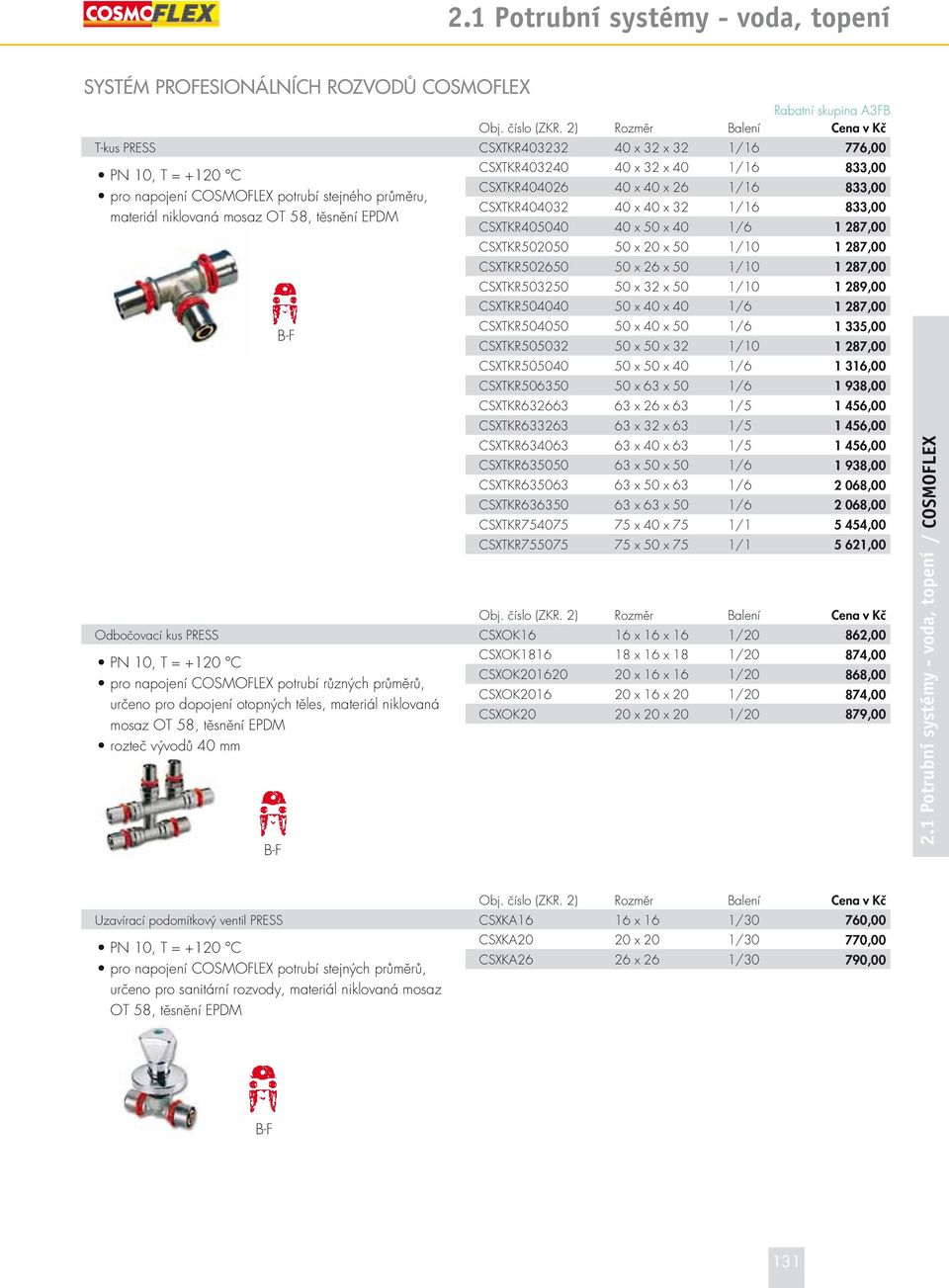 COSMOFLEX

2.1 Potrubní systémy - voda, topení

SYSTÉM PROFESIONÁLNÍCH ROZVODŮ COSMOFLEX

Rabatní skupina A3FB

T-kus PRESS

• PN 10, T = +120 °C
• pro napojení COSMOFLEX potrubí stejného průměru, materiál niklovaná mosaz OT 58, těsnění EPDM

B-F

| Obj. číslo (ZKR. 2) | Rozměr | Balení | Cena v Kč |
|---|---|---|---|
| CSXTKR403232 | 40 x 32 x 32 | 1/16 | 776,00 |
| CSXTKR403240 | 40 x 32 x 40 | 1/16 | 833,00 |
| CSXTKR404026 | 40 x 40 x 26 | 1/16 | 833,00 |
| CSXTKR404032 | 40 x 40 x 32 | 1/16 | 833,00 |
| CSXTKR405040 | 40 x 50 x 40 | 1/6 | 1 287,00 |
| CSXTKR502050 | 50 x 20 x 50 | 1/10 | 1 287,00 |
| CSXTKR502650 | 50 x 26 x 50 | 1/10 | 1 287,00 |
| CSXTKR503250 | 50 x 32 x 50 | 1/10 | 1 289,00 |
| CSXTKR504040 | 50 x 40 x 40 | 1/6 | 1 287,00 |
| CSXTKR504050 | 50 x 40 x 50 | 1/6 | 1 335,00 |
| CSXTKR505032 | 50 x 50 x 32 | 1/10 | 1 287,00 |
| CSXTKR505040 | 50 x 50 x 40 | 1/6 | 1 316,00 |
| CSXTKR506350 | 50 x 63 x 50 | 1/6 | 1 938,00 |
| CSXTKR632663 | 63 x 26 x 63 | 1/5 | 1 456,00 |
| CSXTKR633263 | 63 x 32 x 63 | 1/5 | 1 456,00 |
| CSXTKR634063 | 63 x 40 x 63 | 1/5 | 1 456,00 |
| CSXTKR635050 | 63 x 50 x 50 | 1/6 | 1 938,00 |
| CSXTKR635063 | 63 x 50 x 63 | 1/6 | 2 068,00 |
| CSXTKR636350 | 63 x 63 x 50 | 1/6 | 2 068,00 |
| CSXTKR754075 | 75 x 40 x 75 | 1/1 | 5 454,00 |
| CSXTKR755075 | 75 x 50 x 75 | 1/1 | 5 621,00 |

Odbočovací kus PRESS

• PN 10, T = +120 °C
• pro napojení COSMOFLEX potrubí různých průměrů, určeno pro dopojení otopných těles, materiál niklovaná mosaz OT 58, těsnění EPDM
• rozteč vývodů 40 mm

B-F

| Obj. číslo (ZKR. 2) | Rozměr | Balení | Cena v Kč |
|---|---|---|---|
| CSXOK16 | 16 x 16 x 16 | 1/20 | 862,00 |
| CSXOK1816 | 18 x 16 x 18 | 1/20 | 874,00 |
| CSXOK201620 | 20 x 16 x 16 | 1/20 | 868,00 |
| CSXOK2016 | 20 x 16 x 20 | 1/20 | 874,00 |
| CSXOK20 | 20 x 20 x 20 | 1/20 | 879,00 |

Uzavírací podomítkový ventil PRESS

• PN 10, T = +120 °C
• pro napojení COSMOFLEX potrubí stejných průměrů, určeno pro sanitární rozvody, materiál niklovaná mosaz OT 58, těsnění EPDM

B-F

| Obj. číslo (ZKR. 2) | Rozměr | Balení | Cena v Kč |
|---|---|---|---|
| CSXKA16 | 16 x 16 | 1/30 | 760,00 |
| CSXKA20 | 20 x 20 | 1/30 | 770,00 |
| CSXKA26 | 26 x 26 | 1/30 | 790,00 |

2.1 Potrubní systémy - voda, topení / COSMOFLEX

131